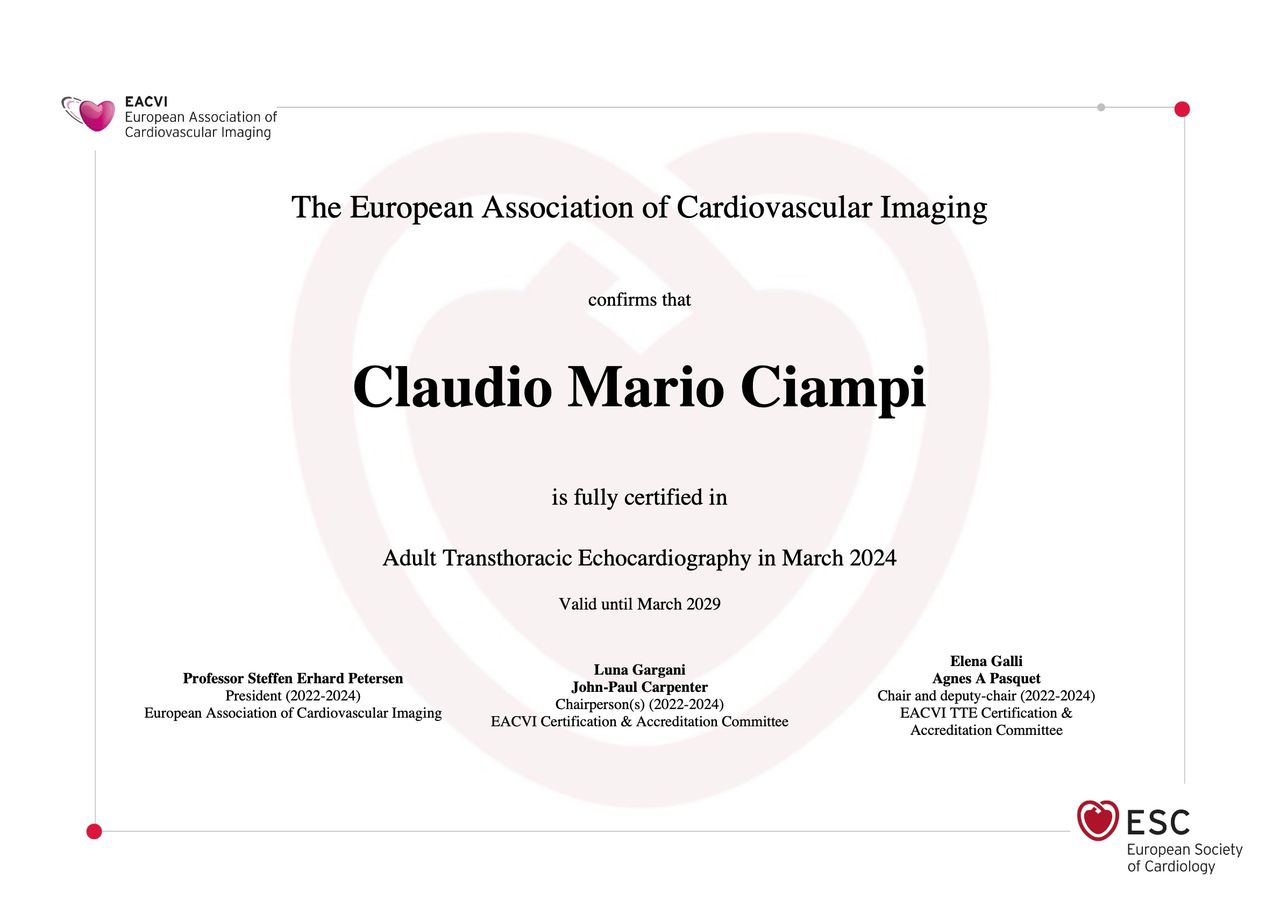 EACVI
European Association of
Cardiovascular Imaging

The European Association of Cardiovascular Imaging

confirms that

Claudio Mario Ciampi

is fully certified in

Adult Transthoracic Echocardiography in March 2024

Valid until March 2029

Professor Steffen Erhard Petersen
President (2022-2024)
European Association of Cardiovascular Imaging

Luna Gargani
John-Paul Carpenter
Chairperson(s) (2022-2024)
EACVI Certification & Accreditation Committee

Elena Galli
Agnes A Pasquet
Chair and deputy-chair (2022-2024)
EACVI TTE Certification & Accreditation Committee

ESC
European Society
of Cardiology